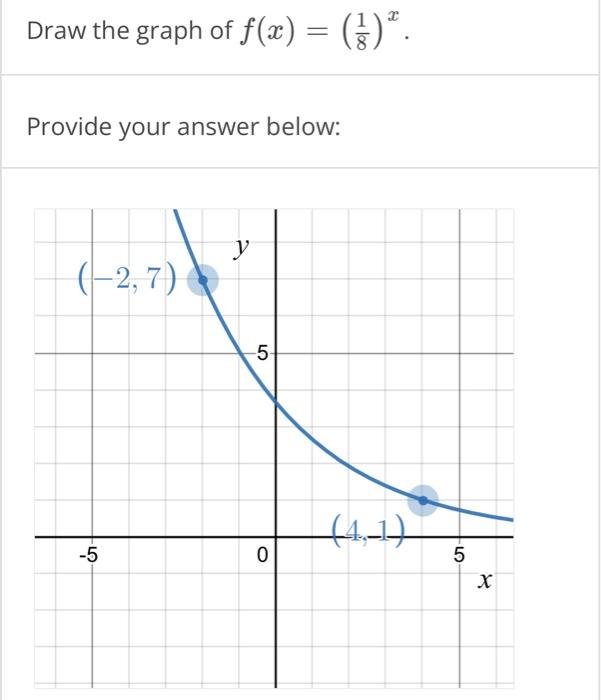 Draw the graph of $f(x) = \left(\frac{1}{8}\right)^x$.

Provide your answer below:

$y$

$(-2, 7)$

5

$(4, 1)$

-5

0

5

$x$